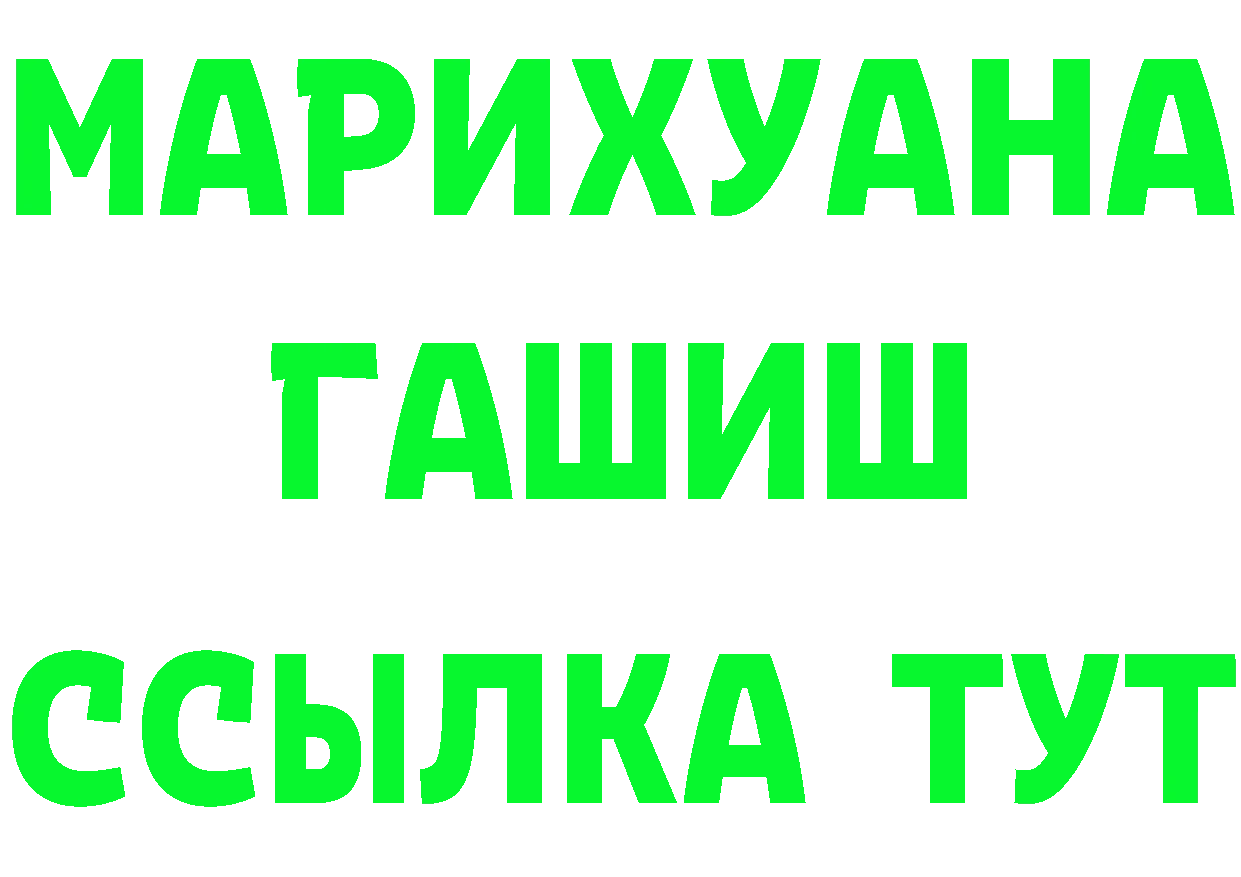 МАРИХУАНА
ГАШИШ
ССЫЛКА ТУТ